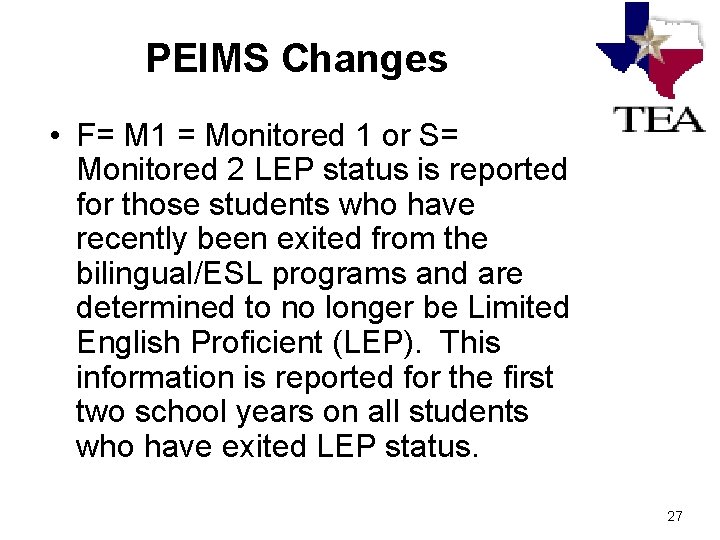 PEIMS Changes

TEA

• F= M1 = Monitored 1 or S= Monitored 2 LEP status is reported for those students who have recently been exited from the bilingual/ESL programs and are determined to no longer be Limited English Proficient (LEP). This information is reported for the first two school years on all students who have exited LEP status.

27